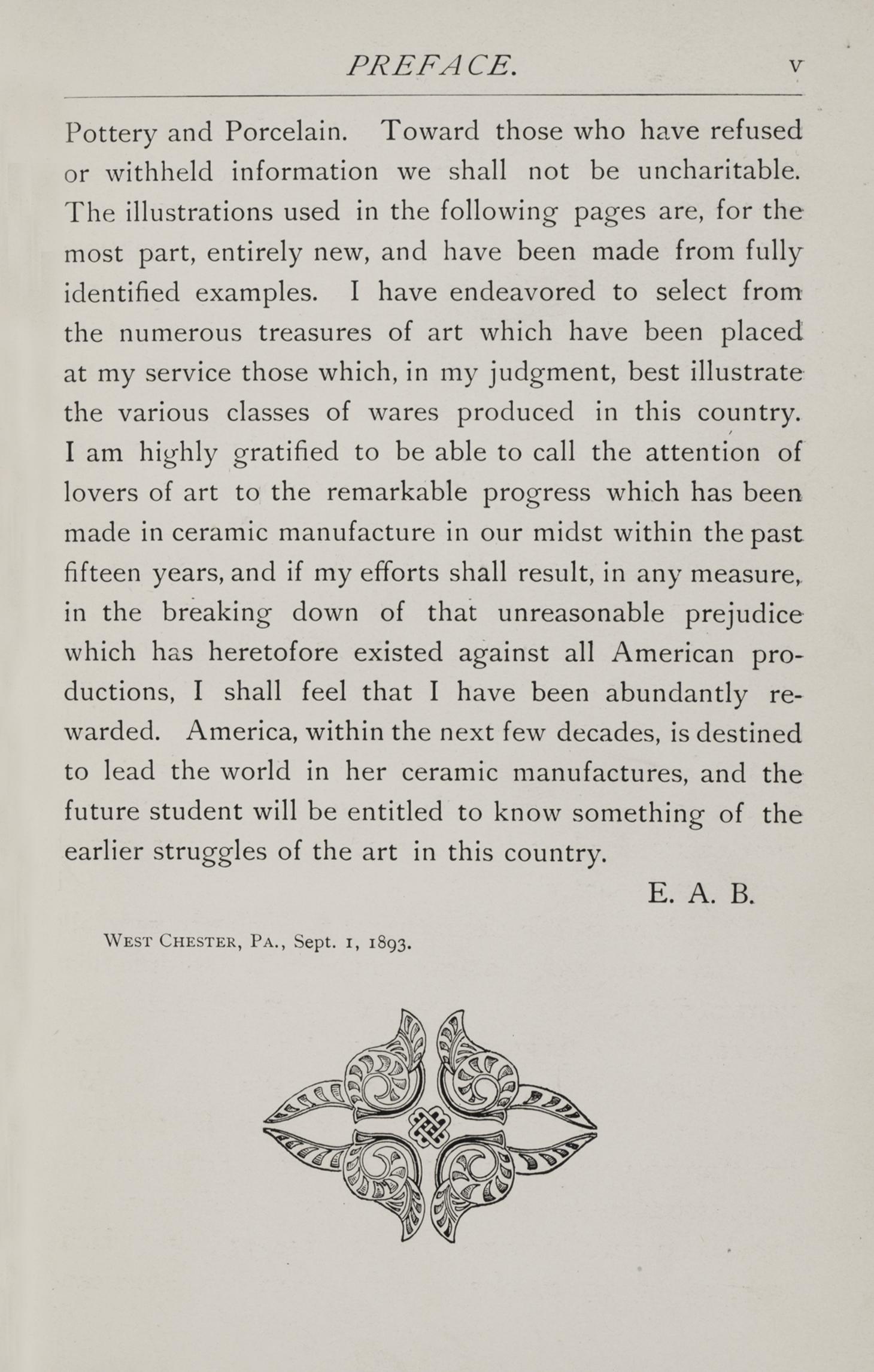 PREFACE. v

Pottery and Porcelain. Toward those who have refused or withheld information we shall not be uncharitable. The illustrations used in the following pages are, for the most part, entirely new, and have been made from fully identified examples. I have endeavored to select from the numerous treasures of art which have been placed at my service those which, in my judgment, best illustrate the various classes of wares produced in this country. I am highly gratified to be able to call the attention of lovers of art to the remarkable progress which has been made in ceramic manufacture in our midst within the past fifteen years, and if my efforts shall result, in any measure, in the breaking down of that unreasonable prejudice which has heretofore existed against all American productions, I shall feel that I have been abundantly rewarded. America, within the next few decades, is destined to lead the world in her ceramic manufactures, and the future student will be entitled to know something of the earlier struggles of the art in this country.

E. A. B.

West Chester, Pa., Sept. 1, 1893.